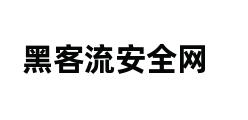 黑客流安全网